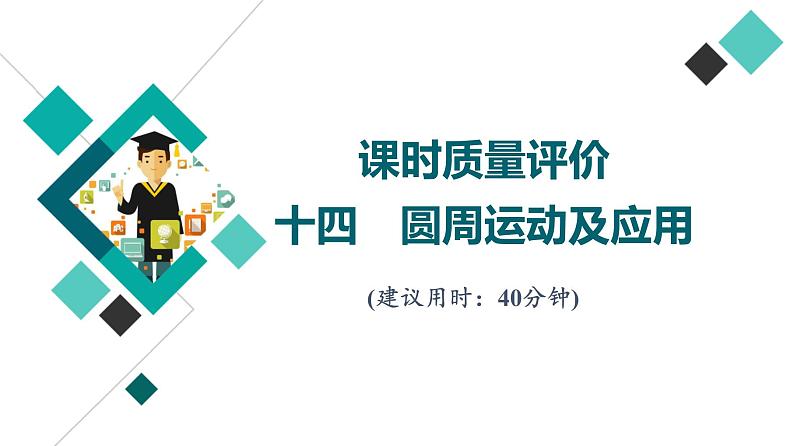 课时质量评价

十四　圆周运动及应用

(建议用时：40分钟)